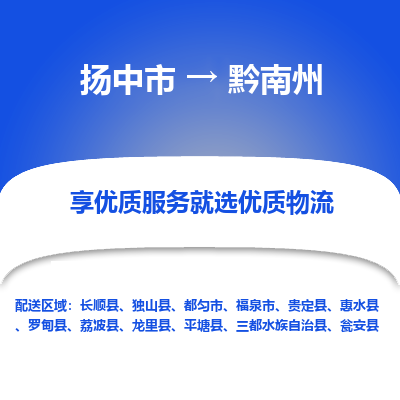 扬中市 → 黔南州

享优质服务就选优质物流

配送区域：长顺县、独山县、都匀市、福泉市、贵定县、惠水县、罗甸县、荔波县、龙里县、平塘县、三都水族自治县、瓮安县